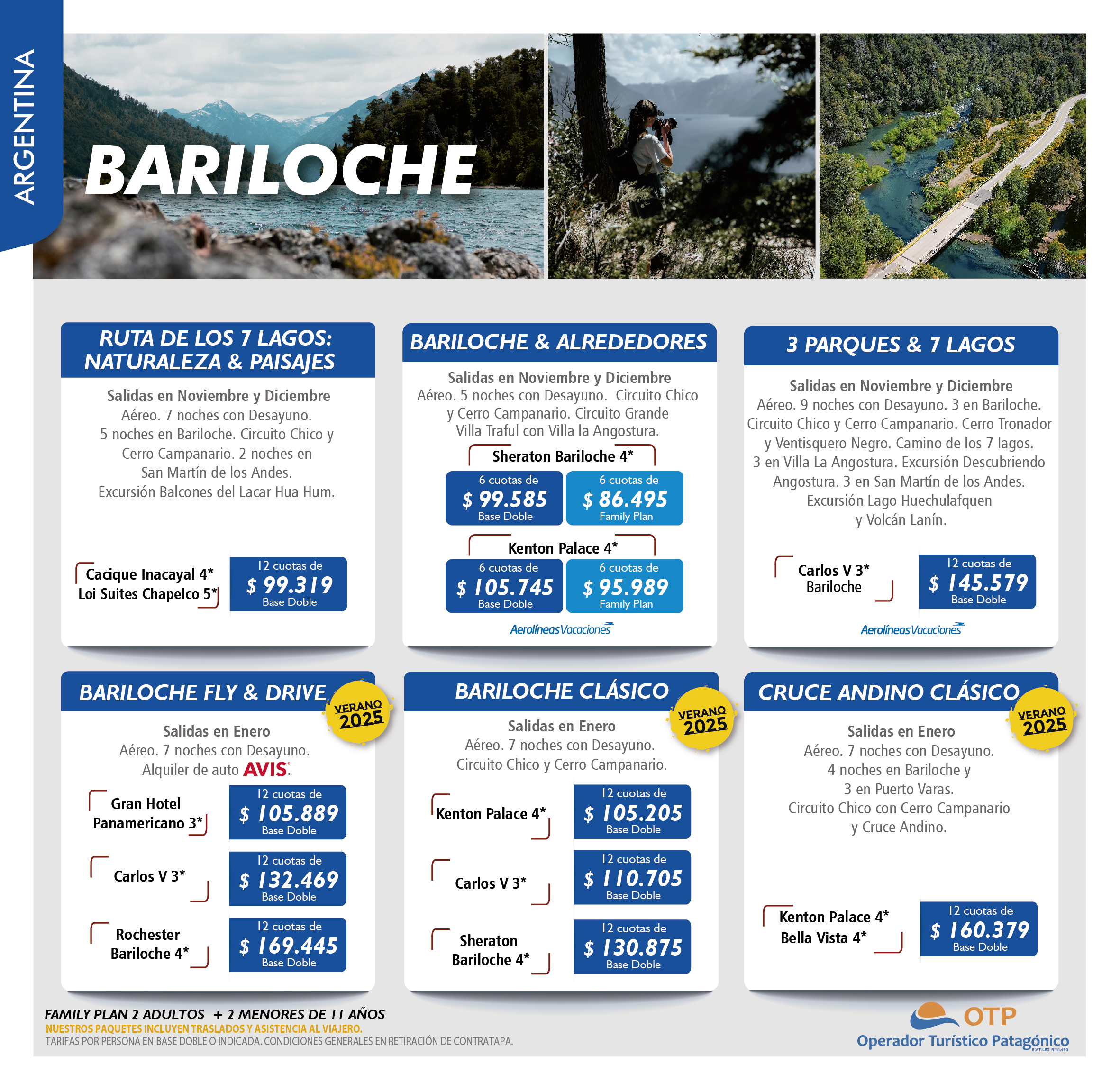 ARGENTINA

BARILOCHE

RUTA DE LOS 7 LAGOS: NATURALEZA & PAISAJES

Salidas en Noviembre y Diciembre
Aéreo. 7 noches con Desayuno. 5 noches en Bariloche. Circuito Chico y Cerro Campanario. 2 noches en San Martín de los Andes. Excursión Balcones del Lacar Hua Hum.

Cacique Inacayal 4*
Loi Suites Chapelco 5*

12 cuotas de
$ 99.319
Base Doble

BARILOCHE & ALREDEDORES

Salidas en Noviembre y Diciembre
Aéreo. 5 noches con Desayuno. Circuito Chico y Cerro Campanario. Circuito Grande Villa Traful con Villa la Angostura.

Sheraton Bariloche 4*

6 cuotas de
$ 99.585
Base Doble

6 cuotas de
$ 86.495
Family Plan

Kenton Palace 4*

6 cuotas de
$ 105.745
Base Doble

6 cuotas de
$ 95.989
Family Plan

Aerolíneas Vacaciones

3 PARQUES & 7 LAGOS

Salidas en Noviembre y Diciembre
Aéreo. 9 noches con Desayuno. 3 en Bariloche. Circuito Chico y Cerro Campanario. Cerro Tronador y Ventisquero Negro. Camino de los 7 lagos. 3 en Villa La Angostura. Excursión Descubriendo Angostura. 3 en San Martín de los Andes. Excursión Lago Huechulafquen y Volcán Lanín.

Carlos V 3*
Bariloche

12 cuotas de
$ 145.579
Base Doble

Aerolíneas Vacaciones

BARILOCHE FLY & DRIVE

VERANO 2025

Salidas en Enero
Aéreo. 7 noches con Desayuno. Alquiler de auto AVIS.

Gran Hotel Panamericano 3*

12 cuotas de
$ 105.889
Base Doble

Carlos V 3*

12 cuotas de
$ 132.469
Base Doble

Rochester Bariloche 4*

12 cuotas de
$ 169.445
Base Doble

BARILOCHE CLÁSICO

VERANO 2025

Salidas en Enero
Aéreo. 7 noches con Desayuno. Circuito Chico y Cerro Campanario.

Kenton Palace 4*

12 cuotas de
$ 105.205
Base Doble

Carlos V 3*

12 cuotas de
$ 110.705
Base Doble

Sheraton Bariloche 4*

12 cuotas de
$ 130.875
Base Doble

CRUCE ANDINO CLÁSICO

VERANO 2025

Salidas en Enero
Aéreo. 7 noches con Desayuno. 4 noches en Bariloche y 3 en Puerto Varas. Circuito Chico con Cerro Campanario y Cruce Andino.

Kenton Palace 4*
Bella Vista 4*

12 cuotas de
$ 160.379
Base Doble

FAMILY PLAN 2 ADULTOS + 2 MENORES DE 11 AÑOS
NUESTROS PAQUETES INCLUYEN TRASLADOS Y ASISTENCIA AL VIAJERO.
TARIFAS POR PERSONA EN BASE DOBLE O INDICADA. CONDICIONES GENERALES EN RETIRACIÓN DE CONTRATAPA.

OTP
Operador Turístico Patagónico
E.V.T. LEG. Nº 11.430